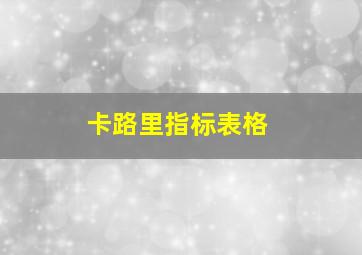 卡路里指标表格